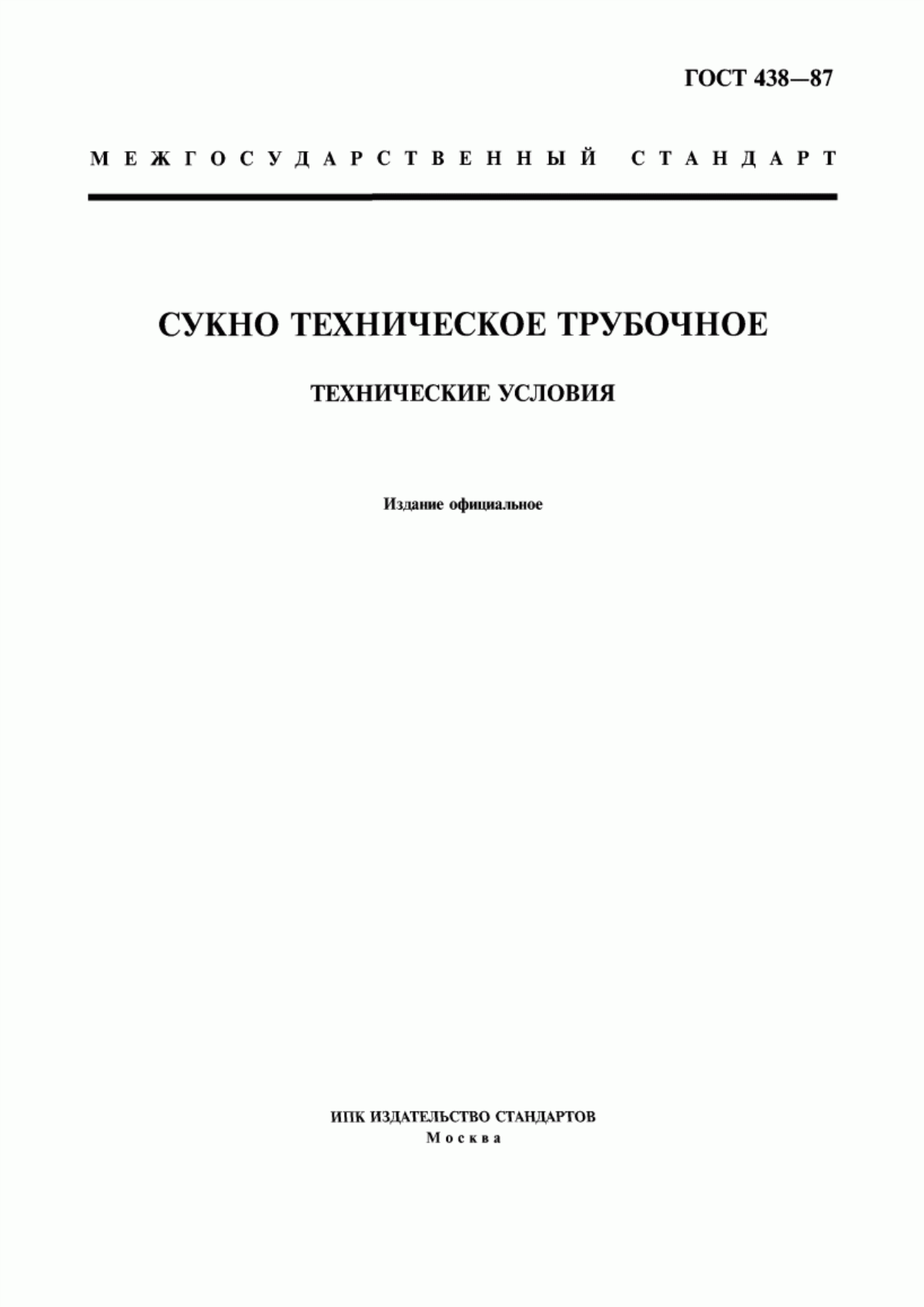 ГОСТ 438—87

МЕЖГОСУДАРСТВЕННЫЙ СТАНДАРТ

СУКНО ТЕХНИЧЕСКОЕ ТРУБОЧНОЕ

ТЕХНИЧЕСКИЕ УСЛОВИЯ

Издание официальное

ИПК ИЗДАТЕЛЬСТВО СТАНДАРТОВ
Москва